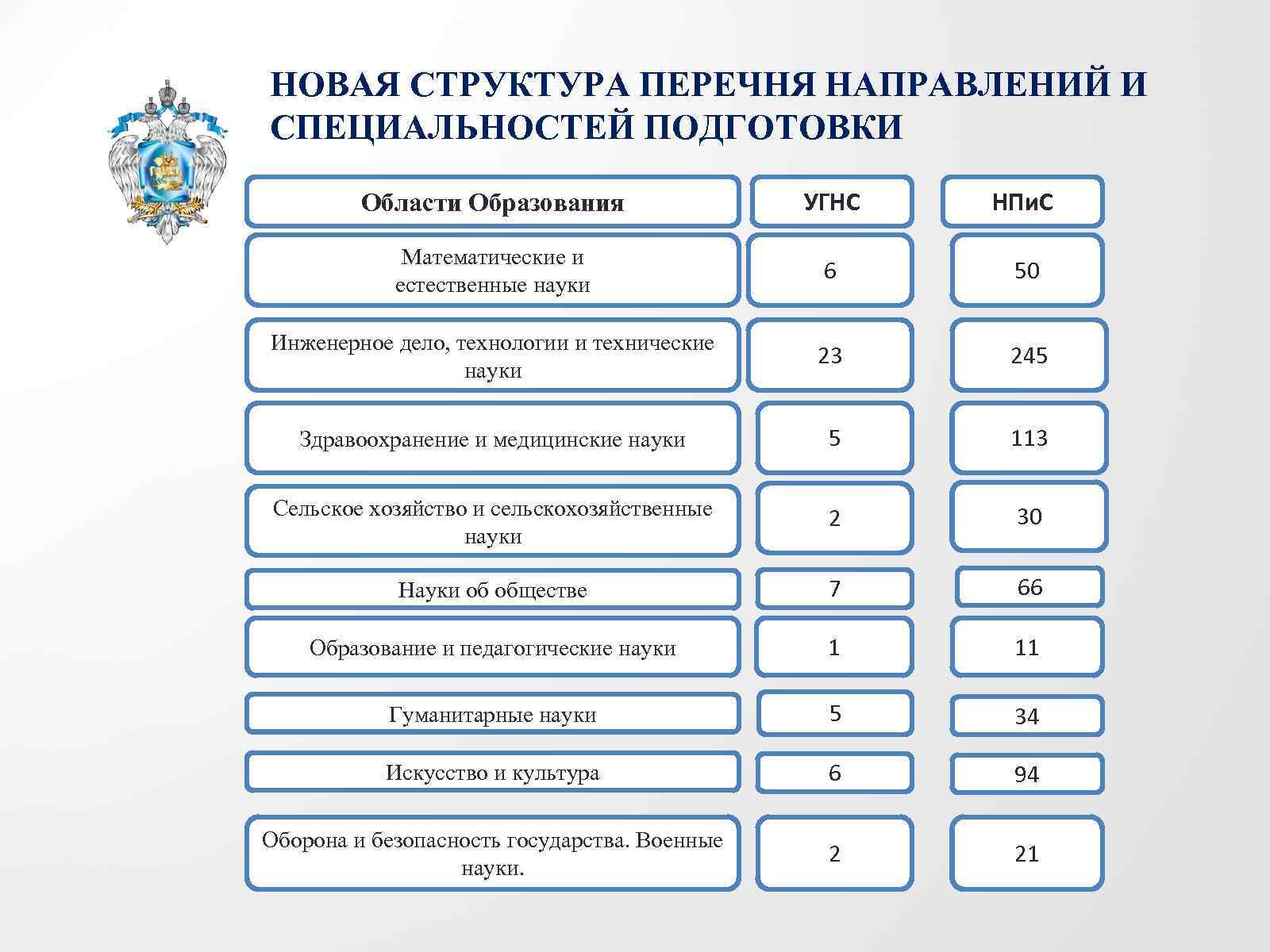 НОВАЯ СТРУКТУРА ПЕРЕЧНЯ НАПРАВЛЕНИЙ И СПЕЦИАЛЬНОСТЕЙ ПОДГОТОВКИ

| Области Образования | УГНС | НПиС |
|---|---|---|
| Математические и естественные науки | 6 | 50 |
| Инженерное дело, технологии и технические науки | 23 | 245 |
| Здравоохранение и медицинские науки | 5 | 113 |
| Сельское хозяйство и сельскохозяйственные науки | 2 | 30 |
| Науки об обществе | 7 | 66 |
| Образование и педагогические науки | 1 | 11 |
| Гуманитарные науки | 5 | 34 |
| Искусство и культура | 6 | 94 |
| Оборона и безопасность государства. Военные науки. | 2 | 21 |